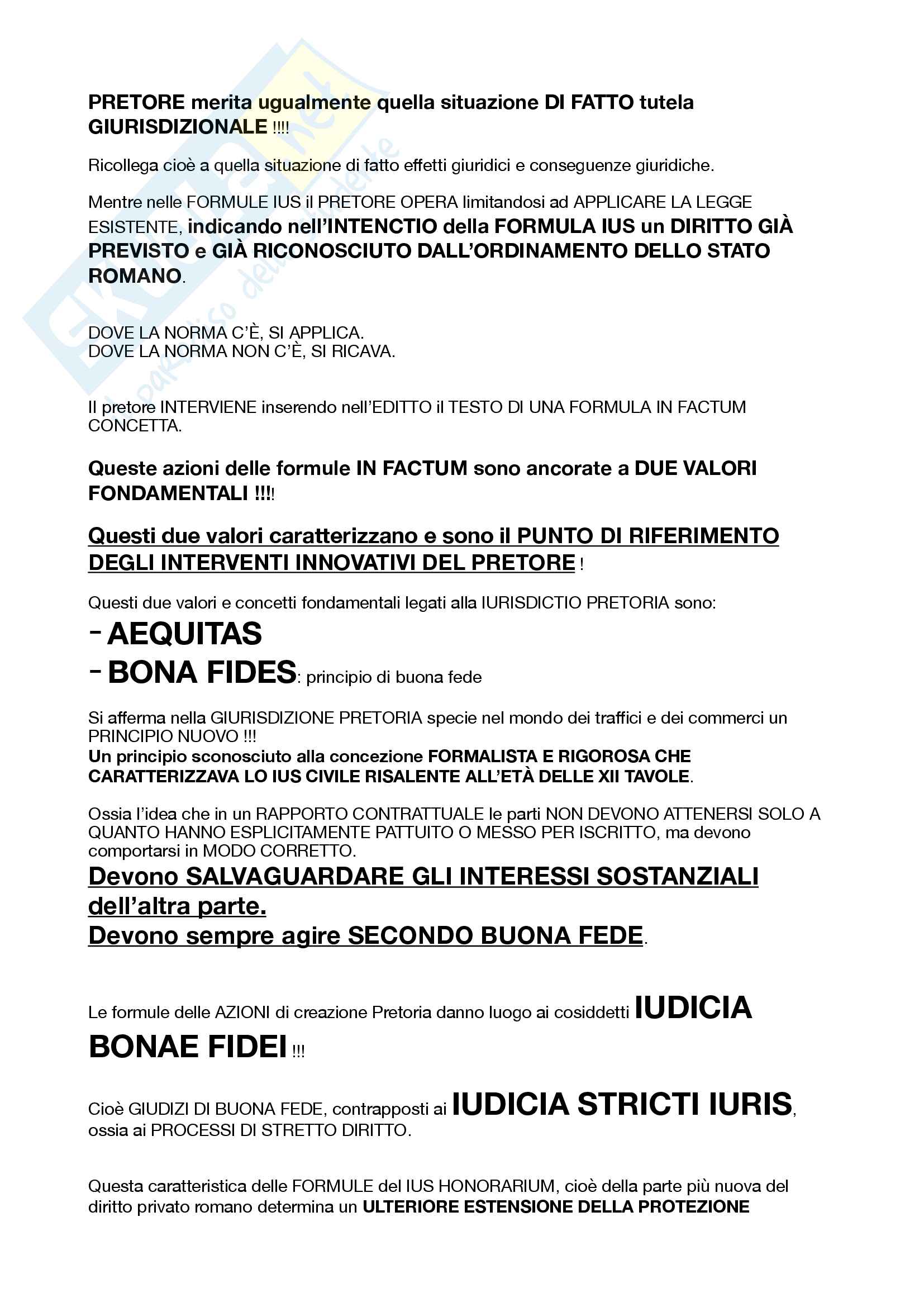 PRETORE merita ugualmente quella situazione DI FATTO tutela GIURISDIZIONALE !!!!

Ricollega cioè a quella situazione di fatto effetti giuridici e conseguenze giuridiche.

Mentre nelle FORMULE IUS il PRETORE OPERA limitandosi ad APPLICARE LA LEGGE ESISTENTE, indicando nell'INTENCTIO della FORMULA IUS un DIRITTO GIÀ PREVISTO e GIÀ RICONOSCIUTO DALL'ORDINAMENTO DELLO STATO ROMANO.

DOVE LA NORMA C'È, SI APPLICA.
DOVE LA NORMA NON C'È, SI RICAVA.

Il pretore INTERVIENE inserendo nell'EDITTO il TESTO DI UNA FORMULA IN FACTUM CONCETTA.

Queste azioni delle formule IN FACTUM sono ancorate a DUE VALORI FONDAMENTALI !!!!

Questi due valori caratterizzano e sono il PUNTO DI RIFERIMENTO DEGLI INTERVENTI INNOVATIVI DEL PRETORE !

Questi due valori e concetti fondamentali legati alla IURISDICTIO PRETORIA sono:
- AEQUITAS
- BONA FIDES: principio di buona fede

Si afferma nella GIURISDIZIONE PRETORIA specie nel mondo dei traffici e dei commerci un PRINCIPIO NUOVO !!!
Un principio sconosciuto alla concezione FORMALISTA E RIGOROSA CHE CARATTERIZZAVA LO IUS CIVILE RISALENTE ALL'ETÀ DELLE XII TAVOLE.

Ossia l'idea che in un RAPPORTO CONTRATTUALE le parti NON DEVONO ATTENERSI SOLO A QUANTO HANNO ESPLICITAMENTE PATTUITO O MESSO PER ISCRITTO, ma devono comportarsi in MODO CORRETTO.
Devono SALVAGUARDARE GLI INTERESSI SOSTANZIALI dell'altra parte.
Devono sempre agire SECONDO BUONA FEDE.

Le formule delle AZIONI di creazione Pretoria danno luogo ai cosiddetti IUDICIA BONAE FIDEI !!!

Cioè GIUDIZI DI BUONA FEDE, contrapposti ai IUDICIA STRICTI IURIS, ossia ai PROCESSI DI STRETTO DIRITTO.

Questa caratteristica delle FORMULE del IUS HONORARIUM, cioè della parte più nuova del diritto privato romano determina un ULTERIORE ESTENSIONE DELLA PROTEZIONE